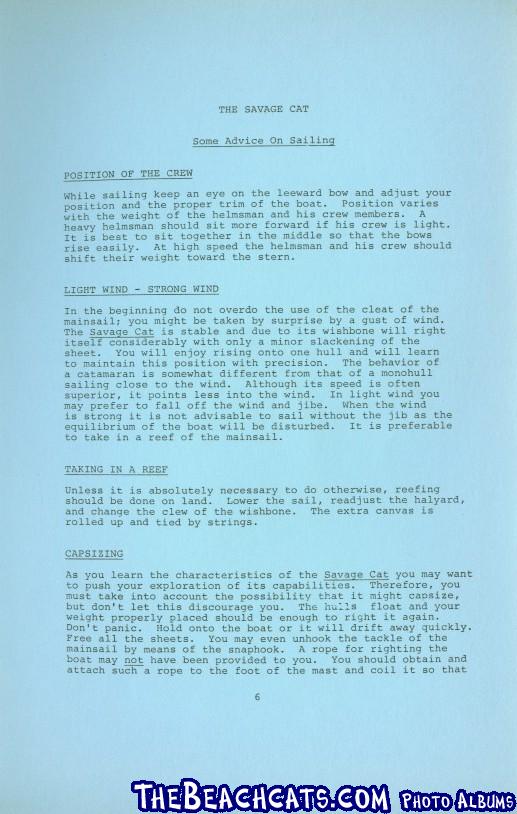 THE SAVAGE CAT

Some Advice On Sailing

POSITION OF THE CREW

While sailing keep an eye on the leeward bow and adjust your position and the proper trim of the boat. Position varies with the weight of the helmsman and his crew members. A heavy helmsman should sit more forward if his crew is light. It is best to sit together in the middle so that the bows rise easily. At high speed the helmsman and his crew should shift their weight toward the stern.

LIGHT WIND - STRONG WIND

In the beginning do not overdo the use of the cleat of the mainsail; you might be taken by surprise by a gust of wind. The Savage Cat is stable and due to its wishbone will right itself considerably with only a minor slackening of the sheet. You will enjoy rising onto one hull and will learn to maintain this position with precision. The behavior of a catamaran is somewhat different from that of a monohull sailing close to the wind. Although its speed is often superior, it points less into the wind. In light wind you may prefer to fall off the wind and jibe. When the wind is strong it is not advisable to sail without the jib as the equilibrium of the boat will be disturbed. It is preferable to take in a reef of the mainsail.

TAKING IN A REEF

Unless it is absolutely necessary to do otherwise, reefing should be done on land. Lower the sail, readjust the halyard, and change the clew of the wishbone. The extra canvas is rolled up and tied by strings.

CAPSIZING

As you learn the characteristics of the Savage Cat you may want to push your exploration of its capabilities. Therefore, you must take into account the possibility that it might capsize, but don't let this discourage you. The hulls float and your weight properly placed should be enough to right it again. Don't panic. Hold onto the boat or it will drift away quickly. Free all the sheets. You may even unhook the tackle of the mainsail by means of the snaphook. A rope for righting the boat may not have been provided to you. You should obtain and attach such a rope to the foot of the mast and coil it so that

6

THEBEACHCATS.COM PHOTO ALBUMS